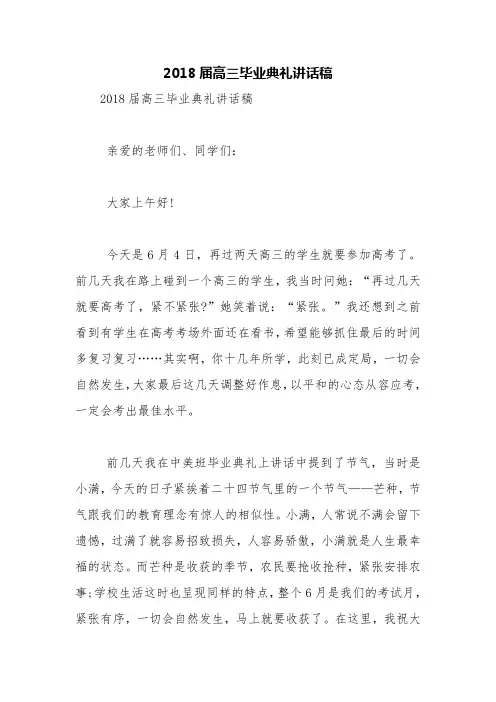 2018 届高三毕业典礼讲话稿

2018 届高三毕业典礼讲话稿

亲爱的老师们、同学们:

大家上午好!

今天是 6 月 4 日，再过两天高三的学生就要参加高考了。前几天我在路上碰到一个高三的学生，我当时问她：“再过几天就要高考了，紧不紧张?”她笑着说：“紧张。”我还想到之前看到有学生在高考考场外面还在看书，希望能够抓住最后的时间多复习复习……其实啊，你十几年所学，此刻已成定局，一切会自然发生，大家最后这几天调整好作息，以平和的心态从容应考，一定会考出最佳水平。

前几天我在中美班毕业典礼上讲话中提到了节气，当时是小满，今天的日子紧挨着二十四节气里的一个节气——芒种，节气跟我们的教育理念有惊人的相似性。小满，人常说不满会留下遗憾，过满了就容易招致损失，人容易骄傲，小满就是人生最幸福的状态。而芒种是收获的季节，农民要抢收抢种，紧张安排农事;学校生活这时也呈现同样的特点，整个 6 月是我们的考试月，紧张有序，一切会自然发生，马上就要收获了。在这里，我祝大